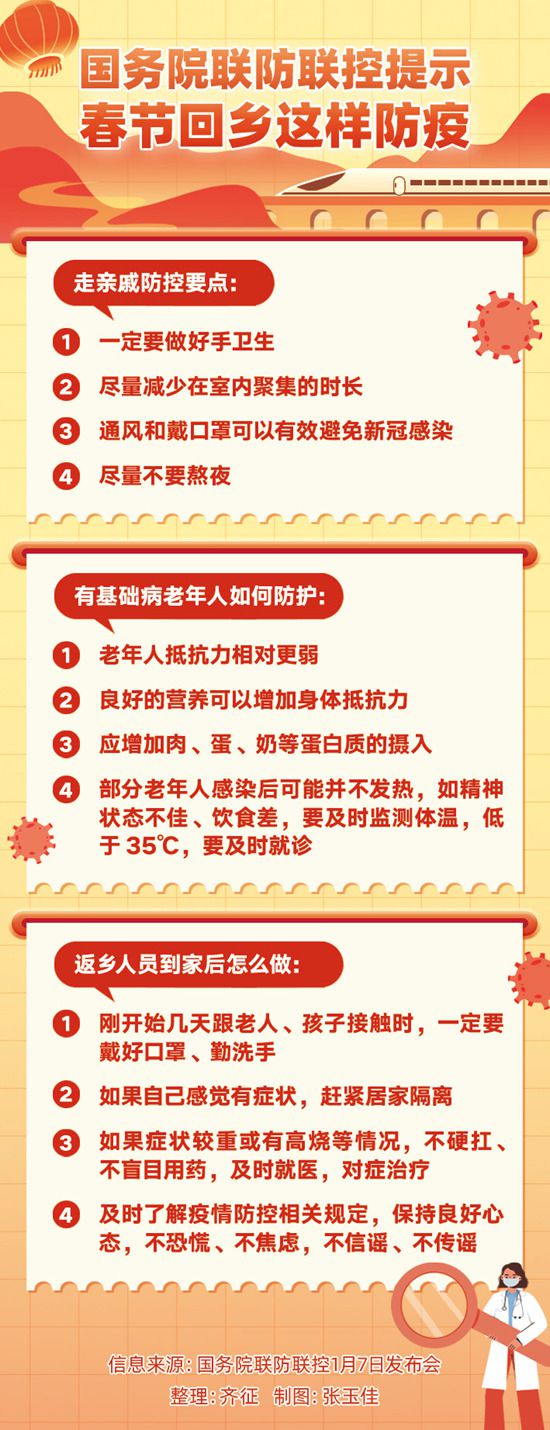 国务院联防联控提示
春节回乡这样防疫

走亲戚防控要点：

1 一定要做好手卫生

2 尽量减少在室内聚集的时长

3 通风和戴口罩可以有效避免新冠感染

4 尽量不要熬夜

有基础病老年人如何防护：

1 老年人抵抗力相对更弱

2 良好的营养可以增加身体抵抗力

3 应增加肉、蛋、奶等蛋白质的摄入

4 部分老年人感染后可能并不发热，如精神状态不佳、饮食差，要及时监测体温，低于 35℃，要及时就诊

返乡人员到家后怎么做：

1 刚开始几天跟老人、孩子接触时，一定要戴好口罩、勤洗手

2 如果自己感觉有症状，赶紧居家隔离

3 如果症状较重或有高烧等情况，不硬扛、不盲目用药，及时就医，对症治疗

4 及时了解疫情防控相关规定，保持良好心态，不恐慌、不焦虑，不信谣、不传谣

信息来源：国务院联防联控1月7日发布会
整理：齐征 制图：张玉佳